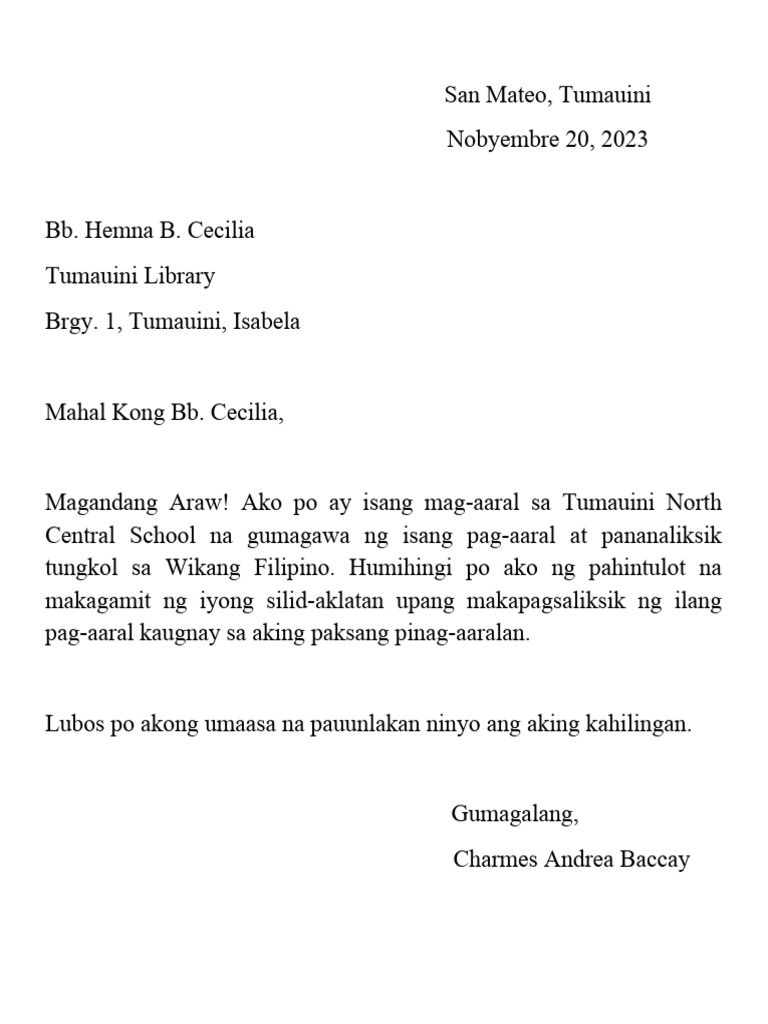 San Mateo, Tumauini
Nobyembre 20, 2023

Bb. Hemna B. Cecilia
Tumauini Library
Brgy. 1, Tumauini, Isabela

Mahal Kong Bb. Cecilia,

Magandang Araw! Ako po ay isang mag-aaral sa Tumauini North Central School na gumagawa ng isang pag-aaral at pananaliksik tungkol sa Wikang Filipino. Humihingi po ako ng pahintulot na makagamit ng iyong silid-aklatan upang makapagsaliksik ng ilang pag-aaral kaugnay sa aking paksang pinag-aaralan.

Lubos po akong umaasa na pauunlakan ninyo ang aking kahilingan.

Gumagalang,
Charmes Andrea Baccay